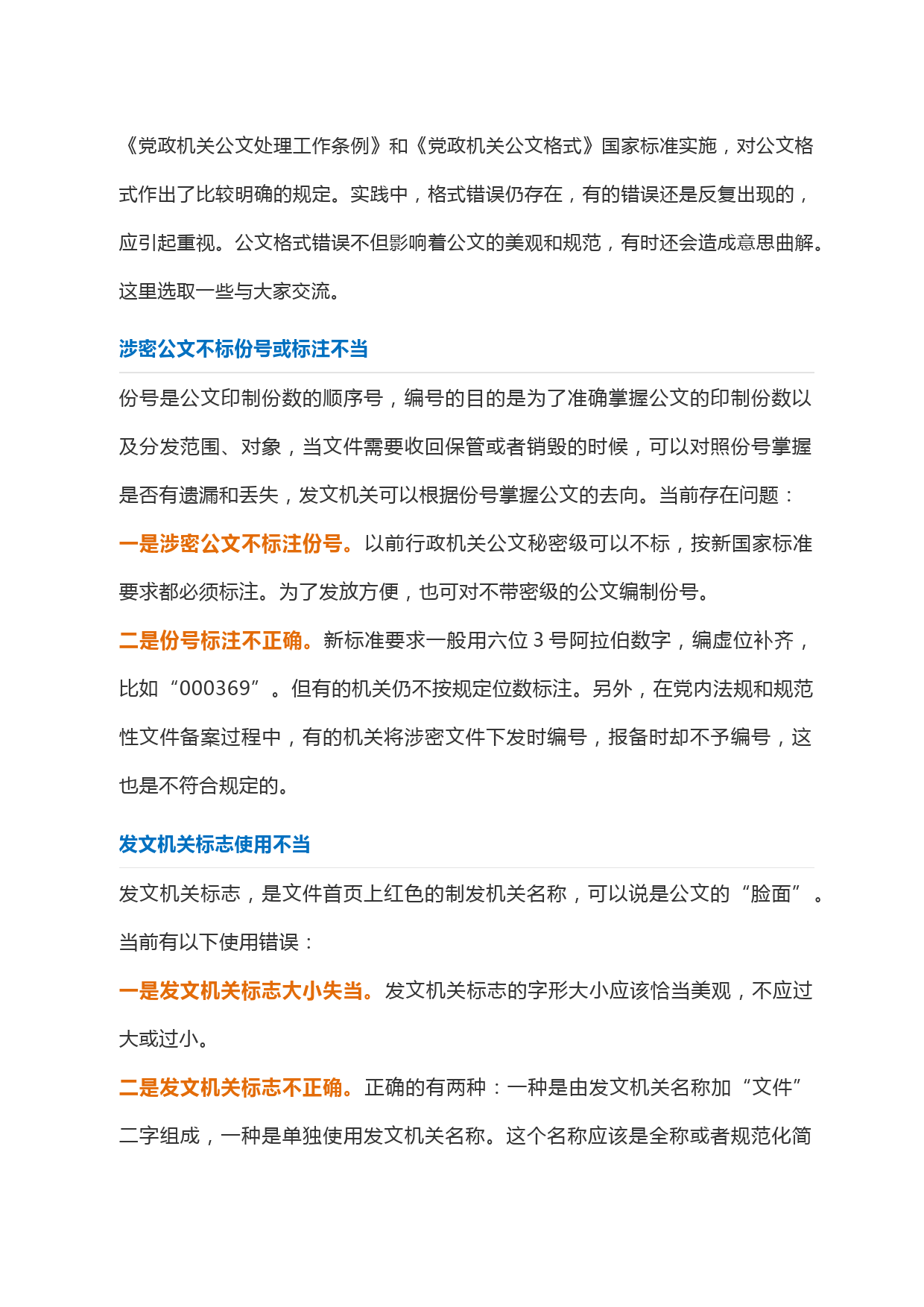 《党政机关公文处理工作条例》和《党政机关公文格式》国家标准实施，对公文格式作出了比较明确的规定。实践中，格式错误仍存在，有的错误还是反复出现的，应引起重视。公文格式错误不但影响着公文的美观和规范，有时还会造成意思曲解。这里选取一些与大家交流。

涉密公文不标份号或标注不当

份号是公文印制份数的顺序号，编号的目的是为了准确掌握公文的印制份数以及分发范围、对象，当文件需要收回保管或者销毁的时候，可以对照份号掌握是否有遗漏和丢失，发文机关可以根据份号掌握公文的去向。当前存在问题：

一是涉密公文不标注份号。以前行政机关公文秘密级可以不标，按新国家标准要求都必须标注。为了发放方便，也可对不带密级的公文编制份号。

二是份号标注不正确。新标准要求一般用六位 3 号阿拉伯数字，编虚位补齐，比如“000369”。但有的机关仍不按规定位数标注。另外，在党内法规和规范性文件备案过程中，有的机关将涉密文件下发时编号，报备时却不予编号，这也是不符合规定的。

发文机关标志使用不当

发文机关标志，是文件首页上红色的制发机关名称，可以说是公文的“脸面”。当前有以下使用错误：

一是发文机关标志大小失当。发文机关标志的字形大小应该恰当美观，不应过大或过小。

二是发文机关标志不正确。正确的有两种：一种是由发文机关名称加“文件”二字组成，一种是单独使用发文机关名称。这个名称应该是全称或者规范化简